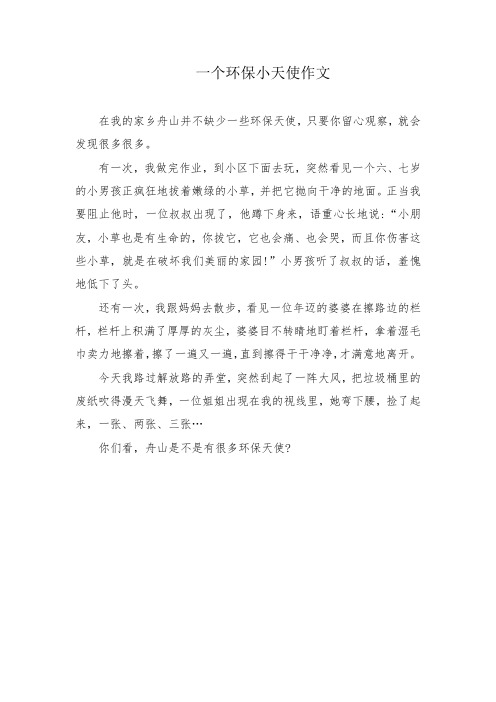 一个环保小天使作文

在我的家乡舟山并不缺少一些环保天使，只要你留心观察，就会发现很多很多。

有一次，我做完作业，到小区下面去玩，突然看见一个六、七岁的小男孩正疯狂地拔着嫩绿的小草，并把它抛向干净的地面。正当我要阻止他时，一位叔叔出现了，他蹲下身来，语重心长地说：“小朋友，小草也是有生命的，你拔它，它也会痛、也会哭，而且你伤害这些小草，就是在破坏我们美丽的家园!”小男孩听了叔叔的话，羞愧地低下了头。

还有一次，我跟妈妈去散步，看见一位年迈的婆婆在擦路边的栏杆，栏杆上积满了厚厚的灰尘，婆婆目不转睛地盯着栏杆，拿着湿毛巾卖力地擦着，擦了一遍又一遍，直到擦得干干净净，才满意地离开。

今天我路过解放路的弄堂，突然刮起了一阵大风，把垃圾桶里的废纸吹得漫天飞舞，一位姐姐出现在我的视线里，她弯下腰，捡了起来，一张、两张、三张…

你们看，舟山是不是有很多环保天使?